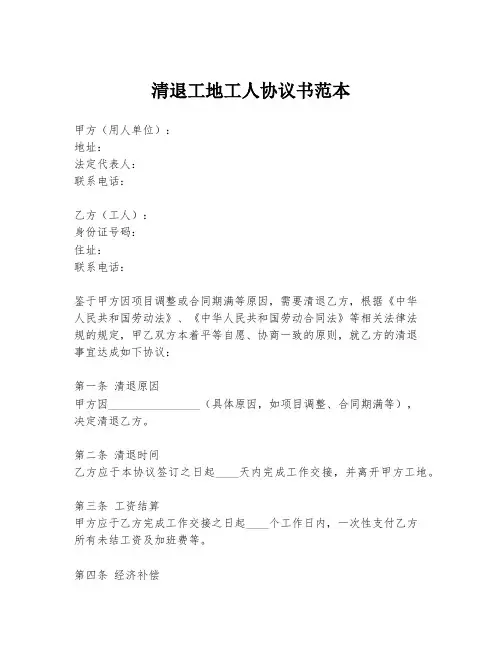 清退工地工人协议书范本

甲方（用人单位）：
地址：
法定代表人：
联系电话：

乙方（工人）：
身份证号码：
住址：
联系电话：

鉴于甲方因项目调整或合同期满等原因，需要清退乙方，根据《中华人民共和国劳动法》、《中华人民共和国劳动合同法》等相关法律法规的规定，甲乙双方本着平等自愿、协商一致的原则，就乙方的清退事宜达成如下协议：

第一条 清退原因
甲方因________________（具体原因，如项目调整、合同期满等），决定清退乙方。

第二条 清退时间
乙方应于本协议签订之日起____天内完成工作交接，并离开甲方工地。

第三条 工资结算
甲方应于乙方完成工作交接之日起____个工作日内，一次性支付乙方所有未结工资及加班费等。

第四条 经济补偿